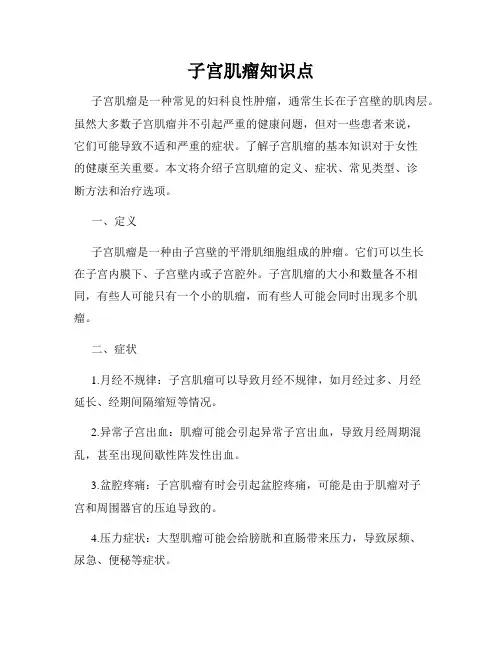 子宫肌瘤知识点

子宫肌瘤是一种常见的妇科良性肿瘤，通常生长在子宫壁的肌肉层。虽然大多数子宫肌瘤并不引起严重的健康问题，但对一些患者来说，它们可能导致不适和严重的症状。了解子宫肌瘤的基本知识对于女性的健康至关重要。本文将介绍子宫肌瘤的定义、症状、常见类型、诊断方法和治疗选项。

一、定义

子宫肌瘤是一种由子宫壁的平滑肌细胞组成的肿瘤。它们可以生长在子宫内膜下、子宫壁内或子宫腔外。子宫肌瘤的大小和数量各不相同，有些人可能只有一个小的肌瘤，而有些人可能会同时出现多个肌瘤。

二、症状

1.月经不规律：子宫肌瘤可以导致月经不规律，如月经过多、月经延长、经期间隔缩短等情况。

2.异常子宫出血：肌瘤可能会引起异常子宫出血，导致月经周期混乱，甚至出现间歇性阵发性出血。

3.盆腔疼痛：子宫肌瘤有时会引起盆腔疼痛，可能是由于肌瘤对子宫和周围器官的压迫导致的。

4.压力症状：大型肌瘤可能会给膀胱和直肠带来压力，导致尿频、尿急、便秘等症状。